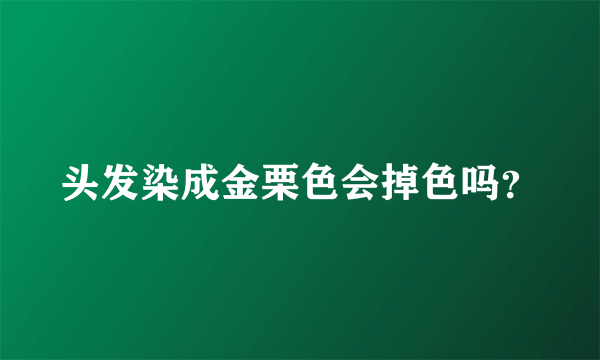 头发染成金栗色会掉色吗?